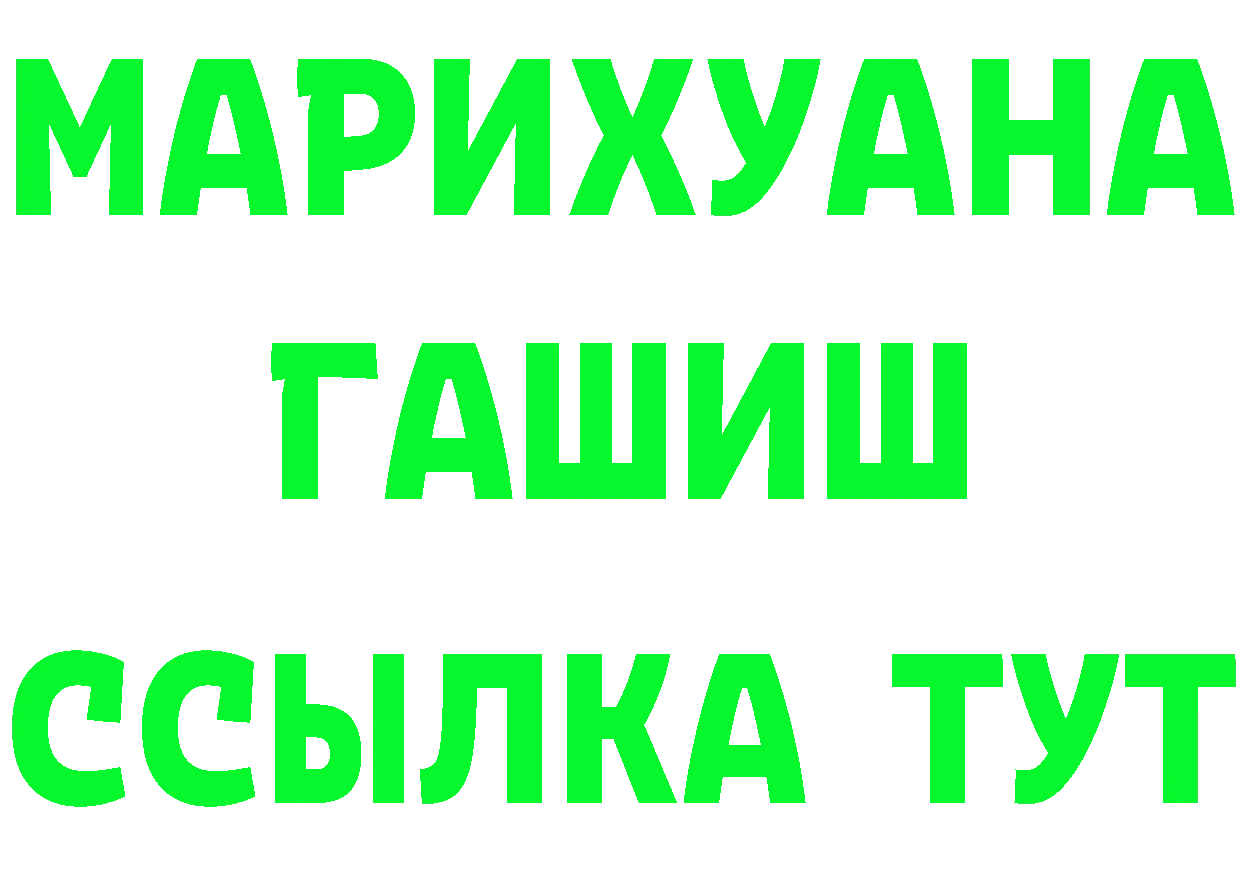 МАРИХУАНА
ГАШИШ
ССЫЛКА ТУТ